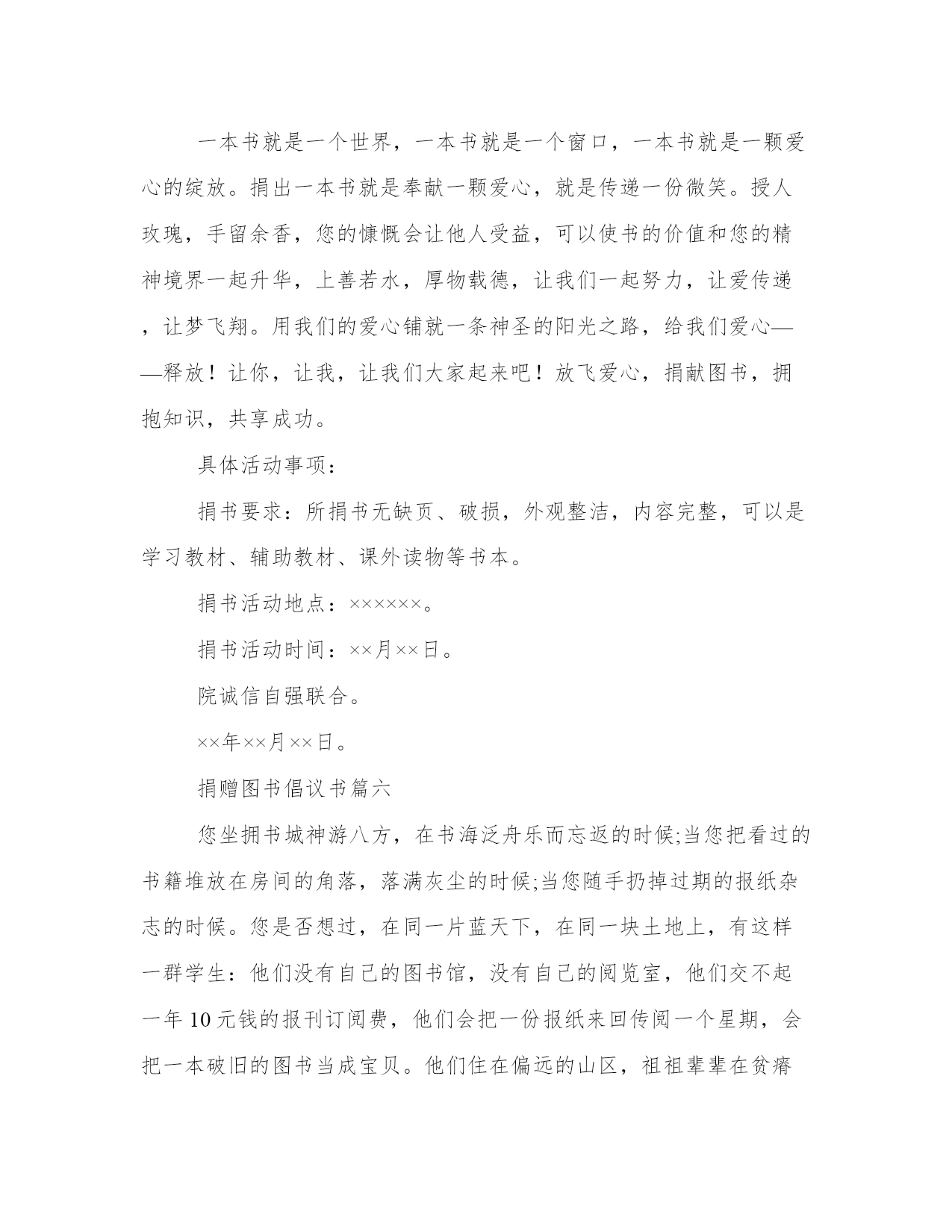 一本书就是一个世界，一本书就是一个窗口，一本书就是一颗爱心的绽放。捐出一本书就是奉献一颗爱心，就是传递一份微笑。授人玫瑰，手留余香，您的慷慨会让他人受益，可以使书的价值和您的精神境界一起升华，上善若水，厚物载德，让我们一起努力，让爱传递，让梦飞翔。用我们的爱心铺就一条神圣的阳光之路，给我们爱心——释放！让你，让我，让我们大家起来吧！放飞爱心，捐献图书，拥抱知识，共享成功。

具体活动事项：

捐书要求：所捐书无缺页、破损，外观整洁，内容完整，可以是学习教材、辅助教材、课外读物等书本。

捐书活动地点：××××××。

捐书活动时间：××月××日。

院诚信自强联合。

××年××月××日。

捐赠图书倡议书篇六

您坐拥书城神游八方，在书海泛舟乐而忘返的时候;当您把看过的书籍堆放在房间的角落，落满灰尘的时候;当您随手扔掉过期的报纸杂志的时候。您是否想过，在同一片蓝天下，在同一块土地上，有这样一群学生：他们没有自己的图书馆，没有自己的阅览室，他们交不起一年10元钱的报刊订阅费，他们会把一份报纸来回传阅一个星期，会把一本破旧的图书当成宝贝。他们住在偏远的山区，祖祖辈辈在贫瘠